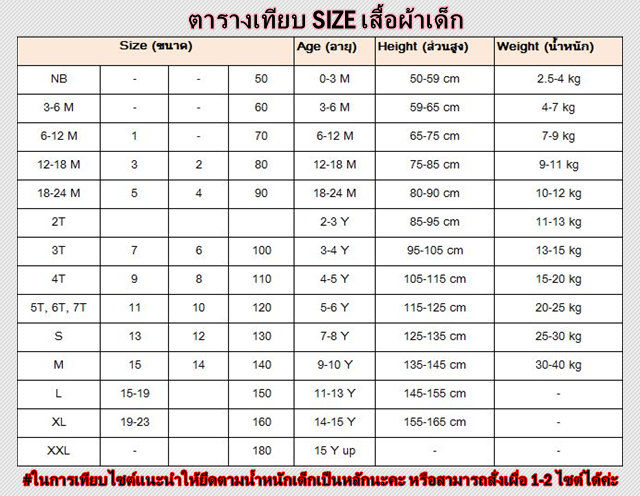 ตารางเทียบ SIZE เสื้อผ้าเด็ก

| Size (ขนาด) | | | | Age (อายุ) | Height (ส่วนสูง) | Weight (น้ำหนัก) |
|---|---|---|---|---|---|---|
| NB | - | - | 50 | 0-3 M | 50-59 cm | 2.5-4 kg |
| 3-6 M | - | - | 60 | 3-6 M | 59-65 cm | 4-7 kg |
| 6-12 M | 1 | - | 70 | 6-12 M | 65-75 cm | 7-9 kg |
| 12-18 M | 3 | 2 | 80 | 12-18 M | 75-85 cm | 9-11 kg |
| 18-24 M | 5 | 4 | 90 | 18-24 M | 80-90 cm | 10-12 kg |
| 2T | | | | 2-3 Y | 85-95 cm | 11-13 kg |
| 3T | 7 | 6 | 100 | 3-4 Y | 95-105 cm | 13-15 kg |
| 4T | 9 | 8 | 110 | 4-5 Y | 105-115 cm | 15-20 kg |
| 5T, 6T, 7T | 11 | 10 | 120 | 5-6 Y | 115-125 cm | 20-25 kg |
| S | 13 | 12 | 130 | 7-8 Y | 125-135 cm | 25-30 kg |
| M | 15 | 14 | 140 | 9-10 Y | 135-145 cm | 30-40 kg |
| L | 15-19 | | 150 | 11-13 Y | 145-155 cm | - |
| XL | 19-23 | | 160 | 14-15 Y | 155-165 cm | - |
| XXL | - | | 180 | 15 Y up | - | - |

#ในการเทียบไซต์แนะนำให้ยึดตามน้ำหนักเด็กเป็นหลักนะคะ หรือสามารถสั่งเผื่อ 1-2 ไซต์ได้ค่ะ